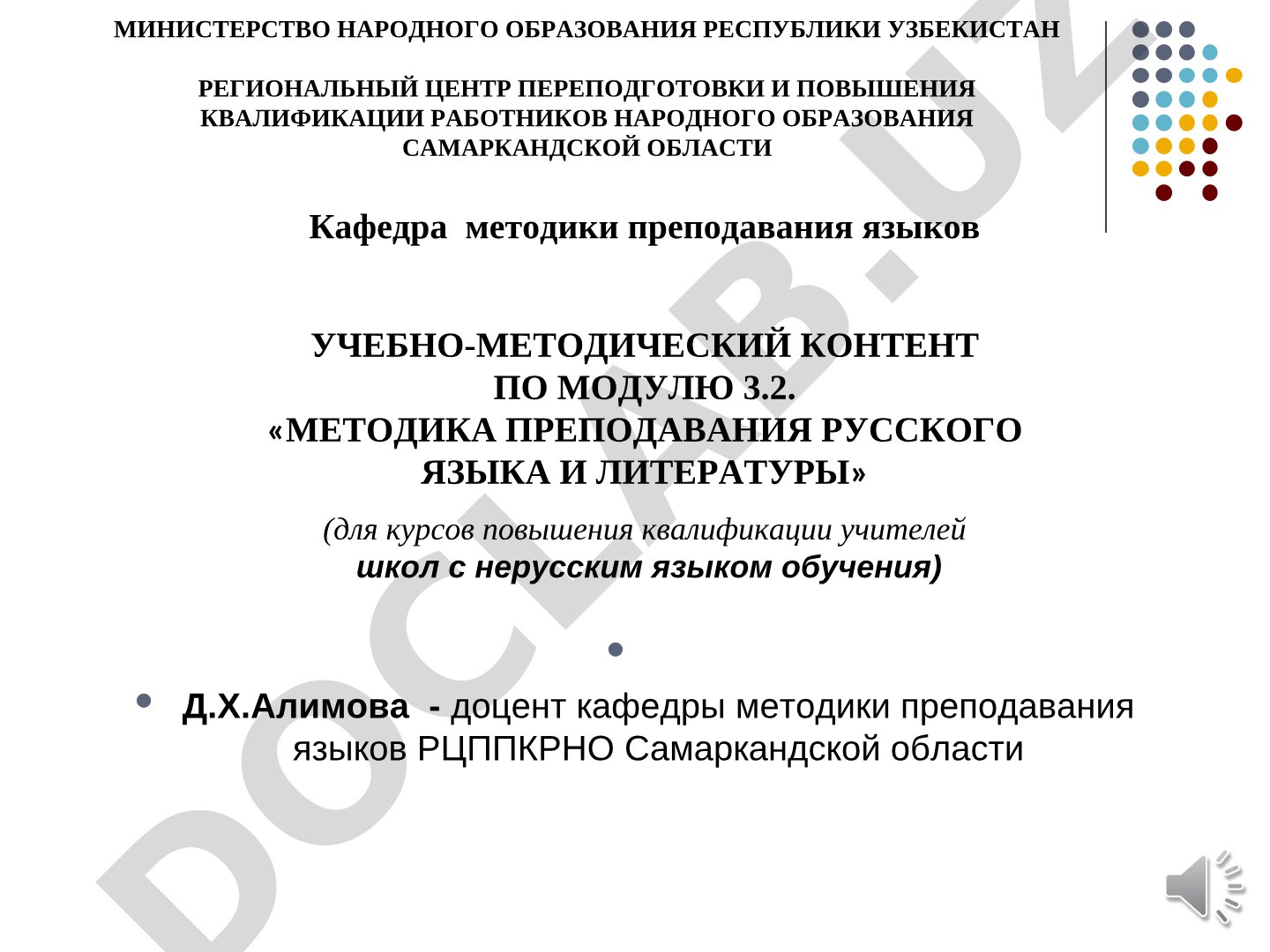 МИНИСТЕРСТВО НАРОДНОГО ОБРАЗОВАНИЯ РЕСПУБЛИКИ УЗБЕКИСТАН

РЕГИОНАЛЬНЫЙ ЦЕНТР ПЕРЕПОДГОТОВКИ И ПОВЫШЕНИЯ КВАЛИФИКАЦИИ РАБОТНИКОВ НАРОДНОГО ОБРАЗОВАНИЯ САМАРКАНДСКОЙ ОБЛАСТИ

Кафедра методики преподавания языков

УЧЕБНО-МЕТОДИЧЕСКИЙ КОНТЕНТ ПО МОДУЛЮ 3.2. «МЕТОДИКА ПРЕПОДАВАНИЯ РУССКОГО ЯЗЫКА И ЛИТЕРАТУРЫ»

(для курсов повышения квалификации учителей школ с нерусским языком обучения)

Д.Х.Алимова - доцент кафедры методики преподавания языков РЦППКРНО Самаркандской области

DOCLAB.UZ